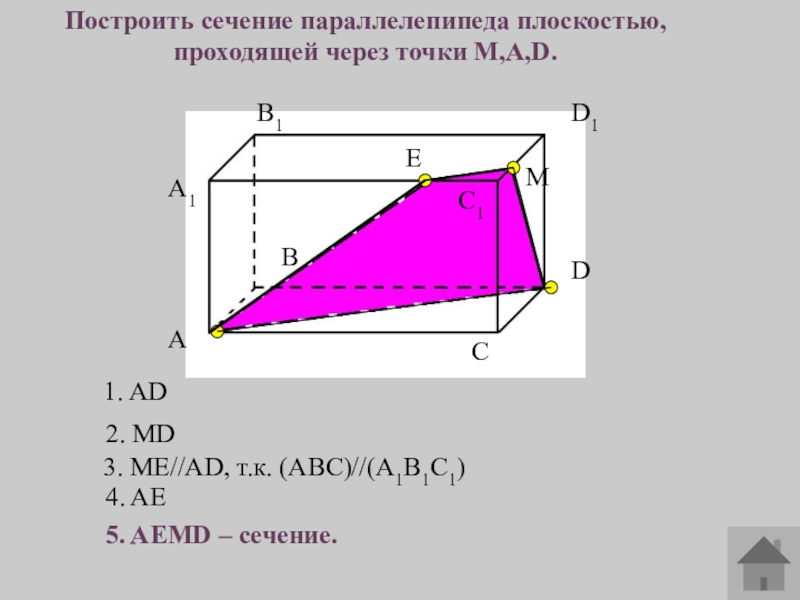 Построить сечение параллелепипеда плоскостью, проходящей через точки M,A,D.

$B_1$

$D_1$

E

M

$A_1$

$C_1$

B

D

A

C

1. AD

2. MD

3. ME//AD, т.к. (ABC)//($A_1B_1C_1$)

4. AE

5. AEMD – сечение.